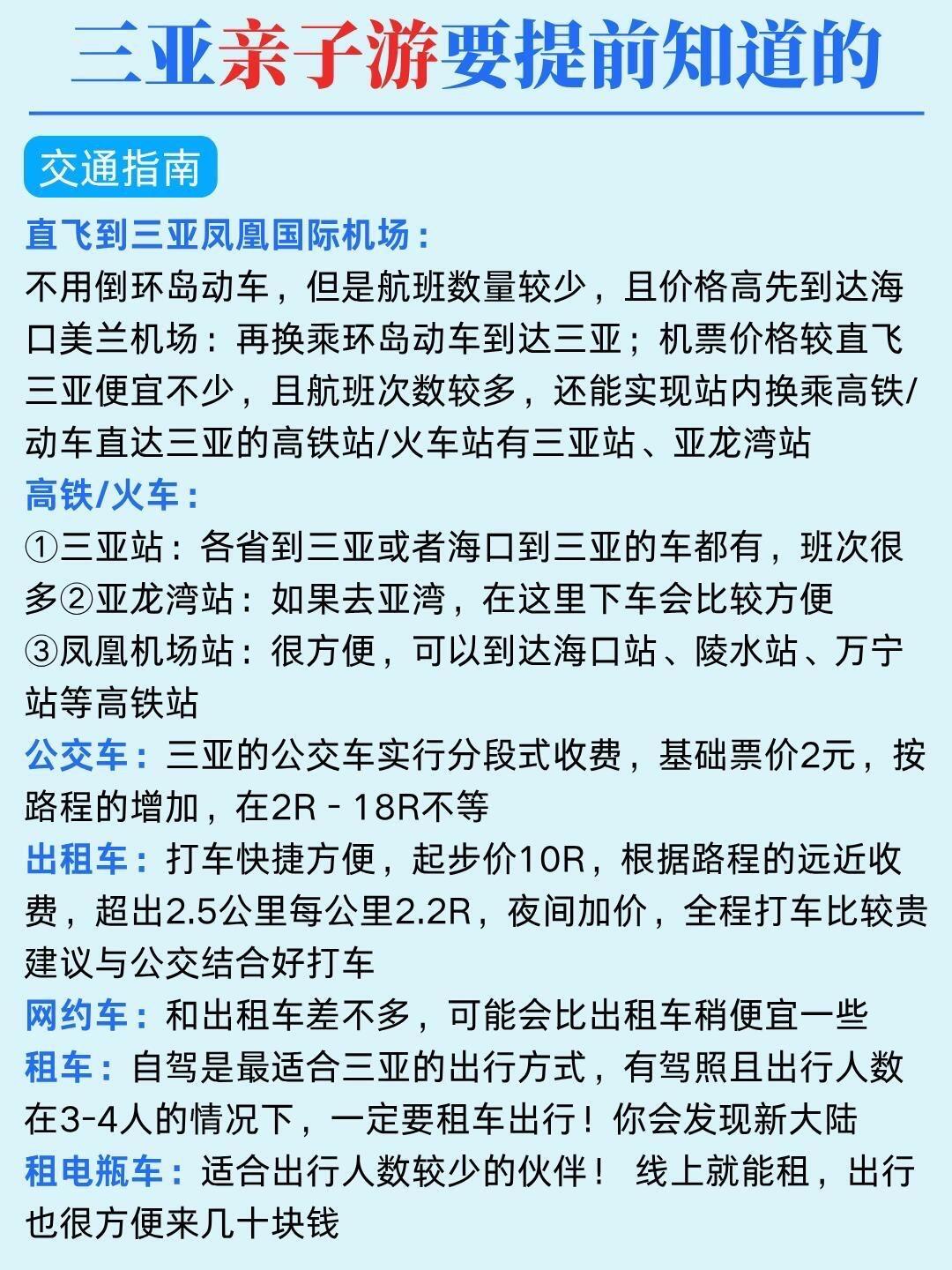 三亚亲子游要提前知道的

交通指南

直飞到三亚凤凰国际机场：
不用倒环岛动车，但是航班数量较少，且价格高先到达海口美兰机场：再换乘环岛动车到达三亚；机票价格较直飞三亚便宜不少，且航班次数较多，还能实现站内换乘高铁/动车直达三亚的高铁站/火车站有三亚站、亚龙湾站

高铁/火车：
①三亚站：各省到三亚或者海口到三亚的车都有，班次很多②亚龙湾站：如果去亚湾，在这里下车会比较方便
③凤凰机场站：很方便，可以到达海口站、陵水站、万宁站等高铁站

公交车：三亚的公交车实行分段式收费，基础票价2元，按路程的增加，在2R - 18R不等

出租车：打车快捷方便，起步价10R，根据路程的远近收费，超出2.5公里每公里2.2R，夜间加价，全程打车比较贵建议与公交结合好打车

网约车：和出租车差不多，可能会比出租车稍便宜一些

租车：自驾是最适合三亚的出行方式，有驾照且出行人数在3-4人的情况下，一定要租车出行！你会发现新大陆

租电瓶车：适合出行人数较少的伙伴！ 线上就能租，出行也很方便来几十块钱